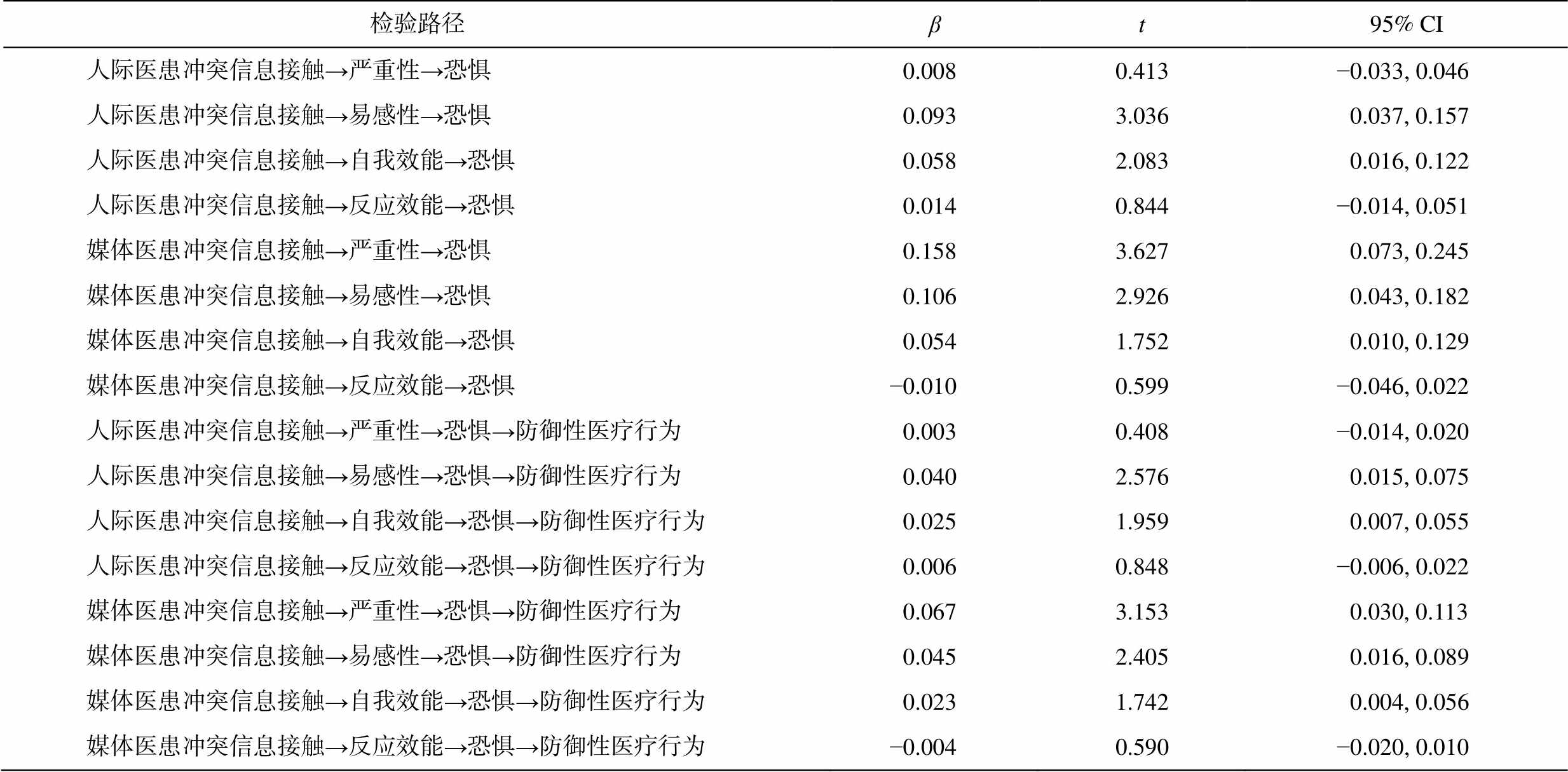 | 检验路径 | $\beta$ | $t$ | 95% CI |
|---|---|---|---|
| 人际医患冲突信息接触→严重性→恐惧 | 0.008 | 0.413 | −0.033, 0.046 |
| 人际医患冲突信息接触→易感性→恐惧 | 0.093 | 3.036 | 0.037, 0.157 |
| 人际医患冲突信息接触→自我效能→恐惧 | 0.058 | 2.083 | 0.016, 0.122 |
| 人际医患冲突信息接触→反应效能→恐惧 | 0.014 | 0.844 | −0.014, 0.051 |
| 媒体医患冲突信息接触→严重性→恐惧 | 0.158 | 3.627 | 0.073, 0.245 |
| 媒体医患冲突信息接触→易感性→恐惧 | 0.106 | 2.926 | 0.043, 0.182 |
| 媒体医患冲突信息接触→自我效能→恐惧 | 0.054 | 1.752 | 0.010, 0.129 |
| 媒体医患冲突信息接触→反应效能→恐惧 | −0.010 | 0.599 | −0.046, 0.022 |
| 人际医患冲突信息接触→严重性→恐惧→防御性医疗行为 | 0.003 | 0.408 | −0.014, 0.020 |
| 人际医患冲突信息接触→易感性→恐惧→防御性医疗行为 | 0.040 | 2.576 | 0.015, 0.075 |
| 人际医患冲突信息接触→自我效能→恐惧→防御性医疗行为 | 0.025 | 1.959 | 0.007, 0.055 |
| 人际医患冲突信息接触→反应效能→恐惧→防御性医疗行为 | 0.006 | 0.848 | −0.006, 0.022 |
| 媒体医患冲突信息接触→严重性→恐惧→防御性医疗行为 | 0.067 | 3.153 | 0.030, 0.113 |
| 媒体医患冲突信息接触→易感性→恐惧→防御性医疗行为 | 0.045 | 2.405 | 0.016, 0.089 |
| 媒体医患冲突信息接触→自我效能→恐惧→防御性医疗行为 | 0.023 | 1.742 | 0.004, 0.056 |
| 媒体医患冲突信息接触→反应效能→恐惧→防御性医疗行为 | −0.004 | 0.590 | −0.020, 0.010 |